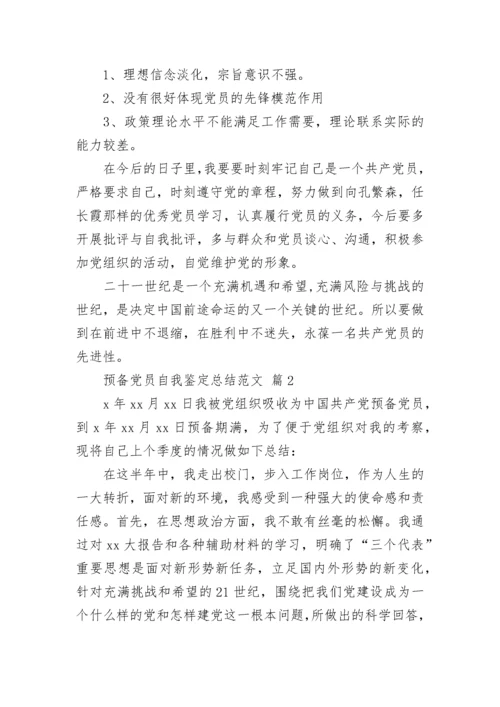 1、理想信念淡化，宗旨意识不强。

2、没有很好体现党员的先锋模范作用

3、政策理论水平不能满足工作需要，理论联系实际的能力较差。

在今后的日子里，我要要时刻牢记自己是一个共产党员，严格要求自己，时刻遵守党的章程，努力做到向孔繁森，任长霞那样的优秀党员学习，认真履行党员的义务，今后要多开展批评与自我批评，多与群众和党员谈心、沟通，积极参加党组织的活动，自觉维护党的形象。

二十一世纪是一个充满机遇和希望，充满风险与挑战的世纪，是决定中国前途命运的又一个关键的世纪。所以要做到在前进中不退缩，在胜利中不迷失，永葆一名共产党员的先进性。

预备党员自我鉴定总结范文 篇2

x年xx月xx日我被党组织吸收为中国共产党预备党员，到x年xx月xx日预备期满，为了便于党组织对我的考察，现将自己上个季度的情况做如下总结：

在这半年中，我走出校门，步入工作岗位，作为人生的一大转折，面对新的环境，我感受到一种强大的使命感和责任感。首先，在思想政治方面，我不敢有丝毫的松懈。我通过对xx大报告和各种辅助材料的学习，明确了“三个代表”重要思想是面对新形势新任务，立足国内外形势的新变化，针对充满挑战和希望的21世纪，围绕把我们党建设成为一个什么样的党和怎样建党这一根本问题，所做出的科学回答，